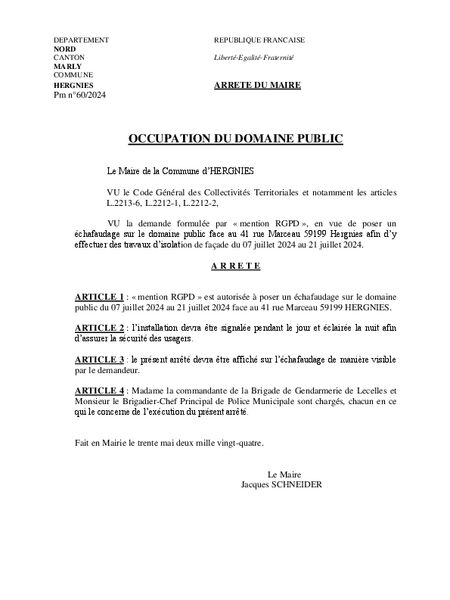 DEPARTEMENT
NORD
CANTON
MARLY
COMMUNE
HERGNIES
Pm n°60/2024

REPUBLIQUE FRANCAISE

Liberté-Egalité-Fraternité

ARRETE DU MAIRE

OCCUPATION DU DOMAINE PUBLIC

Le Maire de la Commune d'HERGNIES

VU le Code Général des Collectivités Territoriales et notamment les articles L.2213-6, L.2212-1, L.2212-2,

VU la demande formulée par « mention RGPD », en vue de poser un échafaudage sur le domaine public face au 41 rue Marceau 59199 Hergnies afin d'y effectuer des travaux d'isolation de façade du 07 juillet 2024 au 21 juillet 2024.

A R R E T E

ARTICLE 1 : « mention RGPD » est autorisée à poser un échafaudage sur le domaine public du 07 juillet 2024 au 21 juillet 2024 face au 41 rue Marceau 59199 HERGNIES.

ARTICLE 2 : l'installation devra être signalée pendant le jour et éclairée la nuit afin d'assurer la sécurité des usagers.

ARTICLE 3 : le présent arrêté devra être affiché sur l'échafaudage de manière visible par le demandeur.

ARTICLE 4 : Madame la commandante de la Brigade de Gendarmerie de Lecelles et Monsieur le Brigadier-Chef Principal de Police Municipale sont chargés, chacun en ce qui le concerne de l'exécution du présent arrêté.

Fait en Mairie le trente mai deux mille vingt-quatre.

Le Maire
Jacques SCHNEIDER